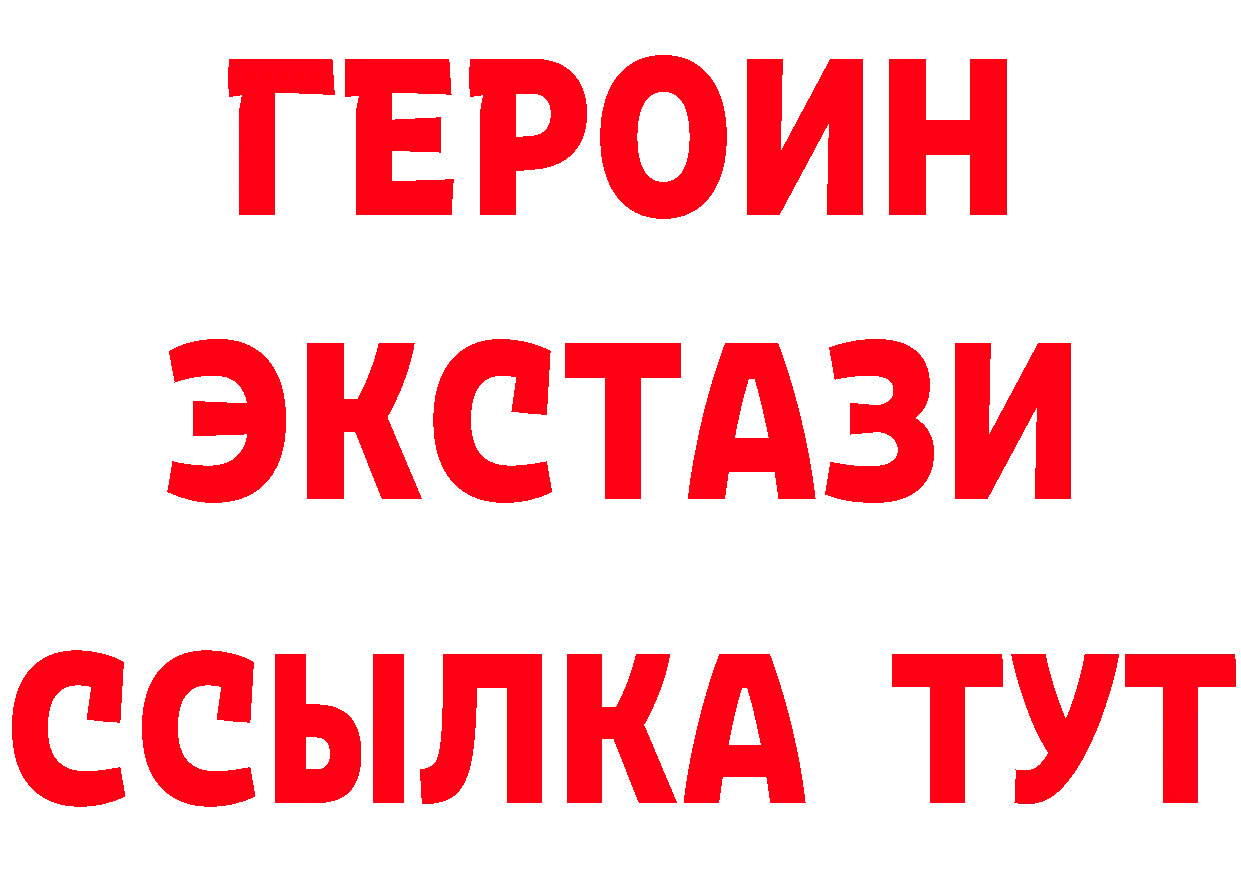 ГЕРОИН
ЭКСТАЗИ
ССЫЛКА ТУТ